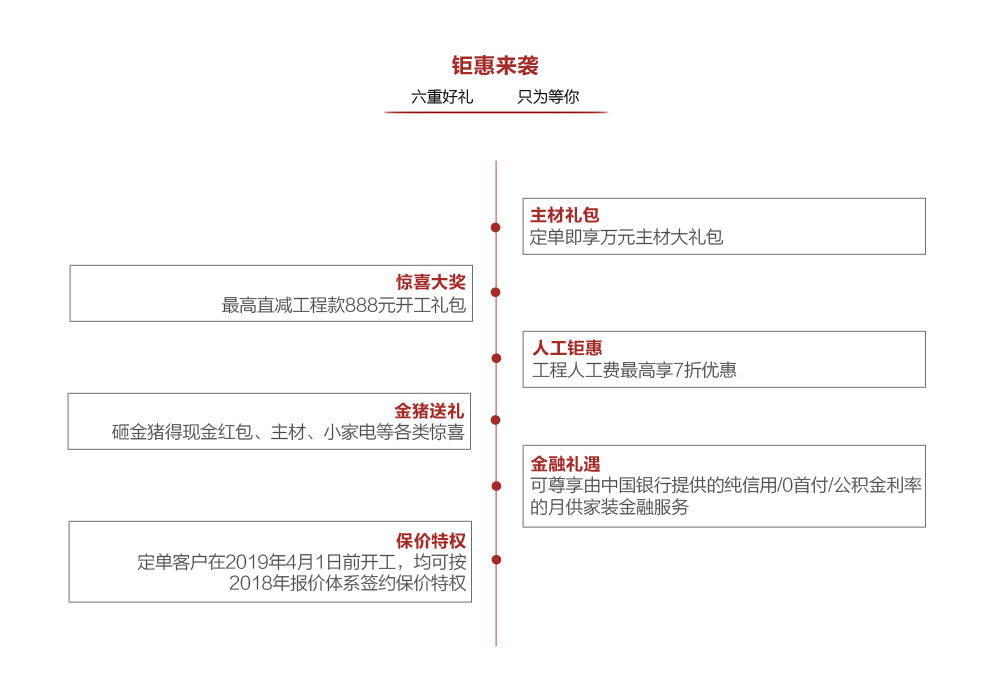 钜惠来袭

六重好礼　　只为等你

主材礼包
定单即享万元主材大礼包

惊喜大奖
最高直减工程款888元开工礼包

人工钜惠
工程人工费最高享7折优惠

金猪送礼
砸金猪得现金红包、主材、小家电等各类惊喜

金融礼遇
可尊享由中国银行提供的纯信用/0首付/公积金利率的月供家装金融服务

保价特权
定单客户在2019年4月1日前开工，均可按2018年报价体系签约保价特权